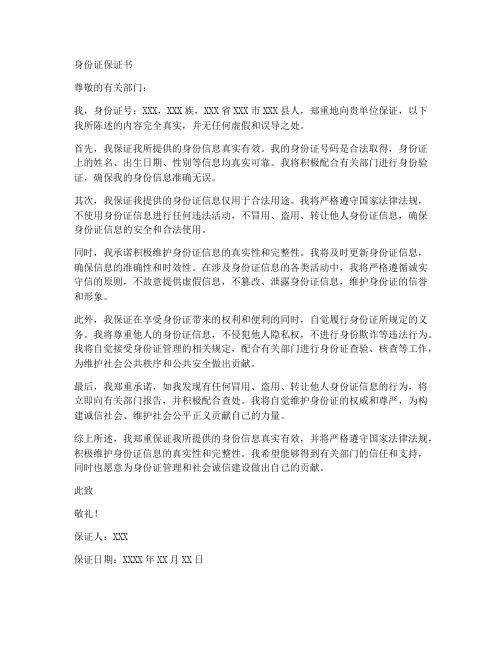 身份证保证书

尊敬的有关部门：

我，身份证号：XXX，XXX族，XXX省XXX市XXX县人，郑重地向贵单位保证，以下我所陈述的内容完全真实，并无任何虚假和误导之处。

首先，我保证我所提供的身份信息真实有效。我的身份证号码是合法取得，身份证上的姓名、出生日期、性别等信息均真实可靠。我将积极配合有关部门进行身份验证，确保我的身份信息准确无误。

其次，我保证我提供的身份证信息仅用于合法用途。我将严格遵守国家法律法规，不使用身份证信息进行任何违法活动，不冒用、盗用、转让他人身份证信息，确保身份证信息的安全和合法使用。

同时，我承诺积极维护身份证信息的真实性和完整性。我将及时更新身份证信息，确保信息的准确性和时效性。在涉及身份证信息的各类活动中，我将严格遵循诚实守信的原则，不故意提供虚假信息，不篡改、泄露身份证信息，维护身份证的信誉和形象。

此外，我保证在享受身份证带来的权利和便利的同时，自觉履行身份证所规定的义务。我将尊重他人的身份证信息，不侵犯他人隐私权，不进行身份欺诈等违法行为。我将自觉接受身份证管理的相关规定，配合有关部门进行身份证查验、核查等工作，为维护社会公共秩序和公共安全做出贡献。

最后，我郑重承诺，如我发现有任何冒用、盗用、转让他人身份证信息的行为，将立即向有关部门报告，并积极配合查处。我将自觉维护身份证的权威和尊严，为构建诚信社会、维护社会公平正义贡献自己的力量。

综上所述，我郑重保证我所提供的身份信息真实有效，并将严格遵守国家法律法规，积极维护身份证信息的真实性和完整性。我希望能够得到有关部门的信任和支持，同时也愿意为身份证管理和社会诚信建设做出自己的贡献。

此致

敬礼！

保证人：XXX

保证日期：XXXX年XX月XX日